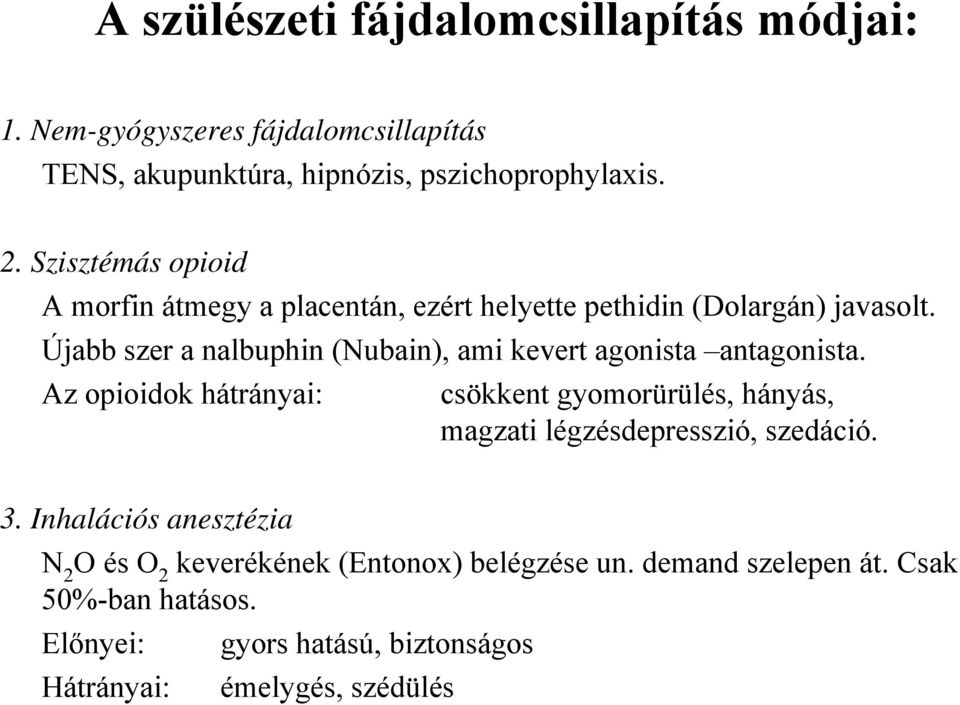 A szülészeti fájdalomcsillapítás módjai:

1. Nem-gyógyszeres fájdalomcsillapítás

TENS, akupunktúra, hipnózis, pszichoprophylaxis.

2. Szisztémás opioid

A morfin átmegy a placentán, ezért helyette pethidin (Dolargán) javasolt.

Újabb szer a nalbuphin (Nubain), ami kevert agonista –antagonista.

Az opioidok hátrányai: csökkent gyomorürülés, hányás, magzati légzésdepresszió, szedáció.

3. Inhalációs anesztézia

$N_2O$ és $O_2$ keverékének (Entonox) belégzése un. demand szelepen át. Csak 50%-ban hatásos.

Előnyei: gyors hatású, biztonságos

Hátrányai: émelygés, szédülés